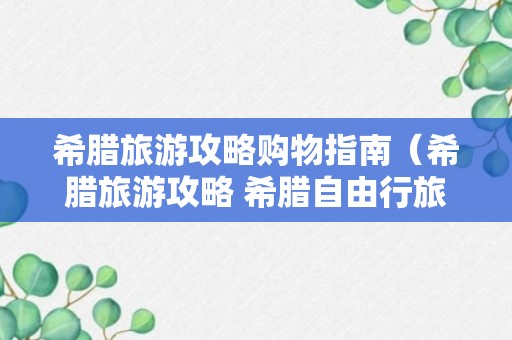 希腊旅游攻略购物指南（希腊旅游攻略 希腊自由行旅